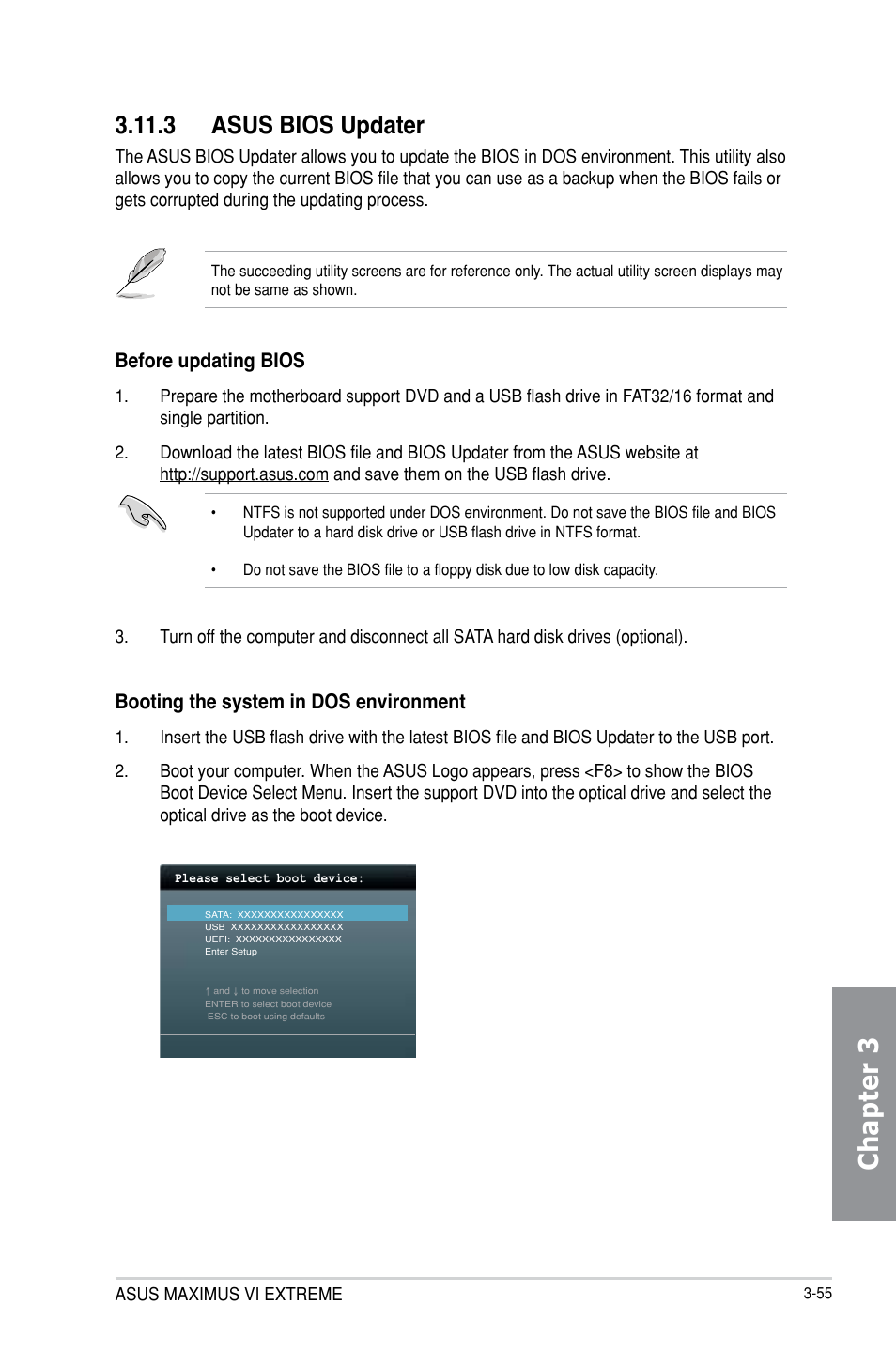 3.11.3 ASUS BIOS Updater

The ASUS BIOS Updater allows you to update the BIOS in DOS environment. This utility also allows you to copy the current BIOS file that you can use as a backup when the BIOS fails or gets corrupted during the updating process.

The succeeding utility screens are for reference only. The actual utility screen displays may not be same as shown.

Before updating BIOS

1. Prepare the motherboard support DVD and a USB flash drive in FAT32/16 format and single partition.

2. Download the latest BIOS file and BIOS Updater from the ASUS website at http://support.asus.com and save them on the USB flash drive.

• NTFS is not supported under DOS environment. Do not save the BIOS file and BIOS Updater to a hard disk drive or USB flash drive in NTFS format.

• Do not save the BIOS file to a floppy disk due to low disk capacity.

3. Turn off the computer and disconnect all SATA hard disk drives (optional).

Booting the system in DOS environment

1. Insert the USB flash drive with the latest BIOS file and BIOS Updater to the USB port.

2. Boot your computer. When the ASUS Logo appears, press <F8> to show the BIOS Boot Device Select Menu. Insert the support DVD into the optical drive and select the optical drive as the boot device.

Please select boot device:

SATA: XXXXXXXXXXXXXXXX
USB XXXXXXXXXXXXXXXXX
UEFI: XXXXXXXXXXXXXXXX
Enter Setup

↑ and ↓ to move selection
ENTER to select boot device
ESC to boot using defaults

Chapter 3

ASUS MAXIMUS VI EXTREME

3-55